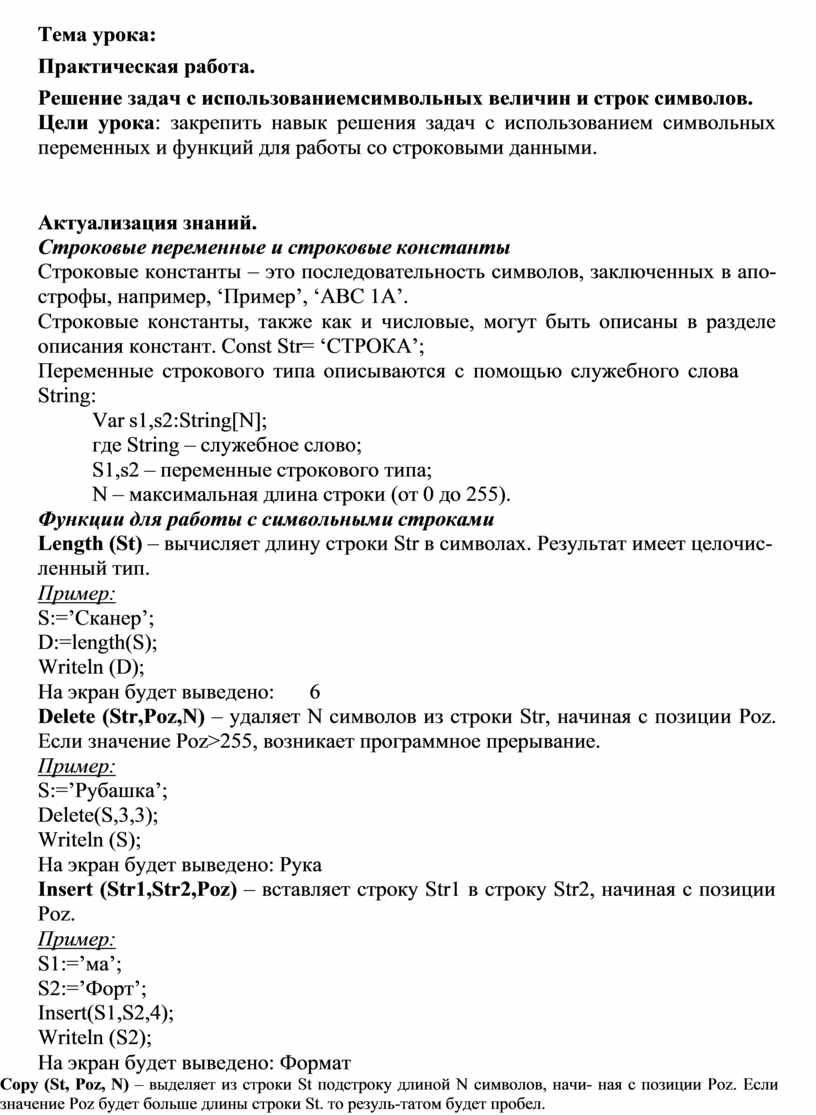 Тема урока:

Практическая работа.

Решение задач с использованиемсимвольных величин и строк символов.

Цели урока: закрепить навык решения задач с использованием символьных переменных и функций для работы со строковыми данными.

Актуализация знаний.

Строковые переменные и строковые константы

Строковые константы – это последовательность символов, заключенных в апострофы, например, ‘Пример’, ‘ABC 1A’.

Строковые константы, также как и числовые, могут быть описаны в разделе описания констант. Const Str= ‘СТРОКА’;

Переменные строкового типа описываются с помощью служебного слова String:

Var s1,s2:String[N];
где String – служебное слово;
S1,s2 – переменные строкового типа;
N – максимальная длина строки (от 0 до 255).

Функции для работы с символьными строками

Length (St) – вычисляет длину строки Str в символах. Результат имеет целочисленный тип.

Пример:
S:=’Сканер’;
D:=length(S);
Writeln (D);
На экран будет выведено: 6

Delete (Str,Poz,N) – удаляет N символов из строки Str, начиная с позиции Poz. Если значение Poz>255, возникает программное прерывание.

Пример:
S:=’Рубашка’;
Delete(S,3,3);
Writeln (S);
На экран будет выведено: Рука

Insert (Str1,Str2,Poz) – вставляет строку Str1 в строку Str2, начиная с позиции Poz.

Пример:
S1:=’ма’;
S2:=’Форт’;
Insert(S1,S2,4);
Writeln (S2);
На экран будет выведено: Формат

Copy (St, Poz, N) – выделяет из строки St подстроку длиной N символов, начи- ная с позиции Poz. Если значение Poz будет больше длины строки St. то резуль-татом будет пробел.